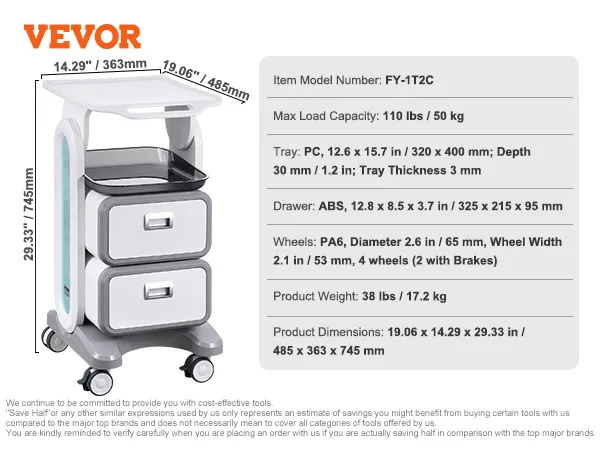 VEVOR

14.29" / 363mm

19.06" / 485mm

29.33" / 745mm

Item Model Number: FY-1T2C

Max Load Capacity: 110 lbs / 50 kg

Tray: PC, 12.6 x 15.7 in / 320 x 400 mm; Depth 30 mm / 1.2 in; Tray Thickness 3 mm

Drawer: ABS, 12.8 x 8.5 x 3.7 in / 325 x 215 x 95 mm

Wheels: PA6, Diameter 2.6 in / 65 mm, Wheel Width 2.1 in / 53 mm, 4 wheels (2 with Brakes)

Product Weight: 38 lbs / 17.2 kg

Product Dimensions: 19.06 x 14.29 x 29.33 in / 485 x 363 x 745 mm

We continue to be committed to provide you with cost-effective tools.
"Save Half"or any other similar expressions used by us only represents an estimate of savings you might benefit from buying certain tools with us compared to the major top brands and does not necessarily mean to cover all categories of tools offered by us.
You are kindly reminded to verify carefully when you are placing an order with us if you are actually saving half in comparison with the top major brands.